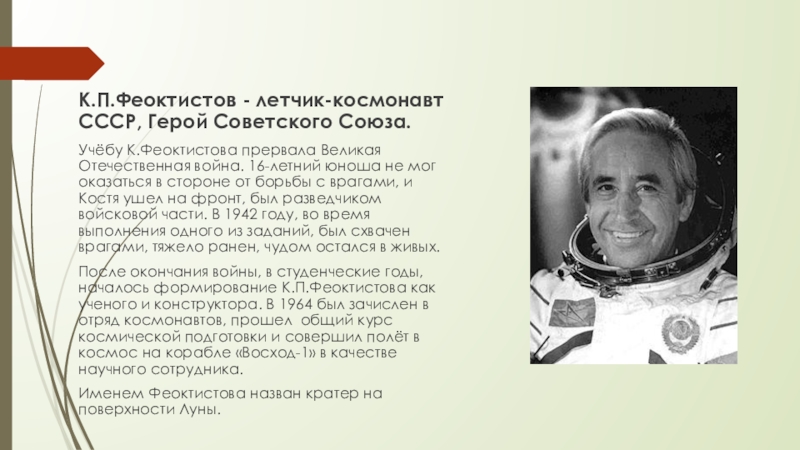 К.П.Феоктистов - летчик-космонавт СССР, Герой Советского Союза.

Учёбу К.Феоктистова прервала Великая Отечественная война. 16-летний юноша не мог оказаться в стороне от борьбы с врагами, и Костя ушел на фронт, был разведчиком войсковой части. В 1942 году, во время выполнения одного из заданий, был схвачен врагами, тяжело ранен, чудом остался в живых.

После окончания войны, в студенческие годы, началось формирование К.П.Феоктистова как ученого и конструктора. В 1964 был зачислен в отряд космонавтов, прошел общий курс космической подготовки и совершил полёт в космос на корабле «Восход-1» в качестве научного сотрудника.

Именем Феоктистова назван кратер на поверхности Луны.